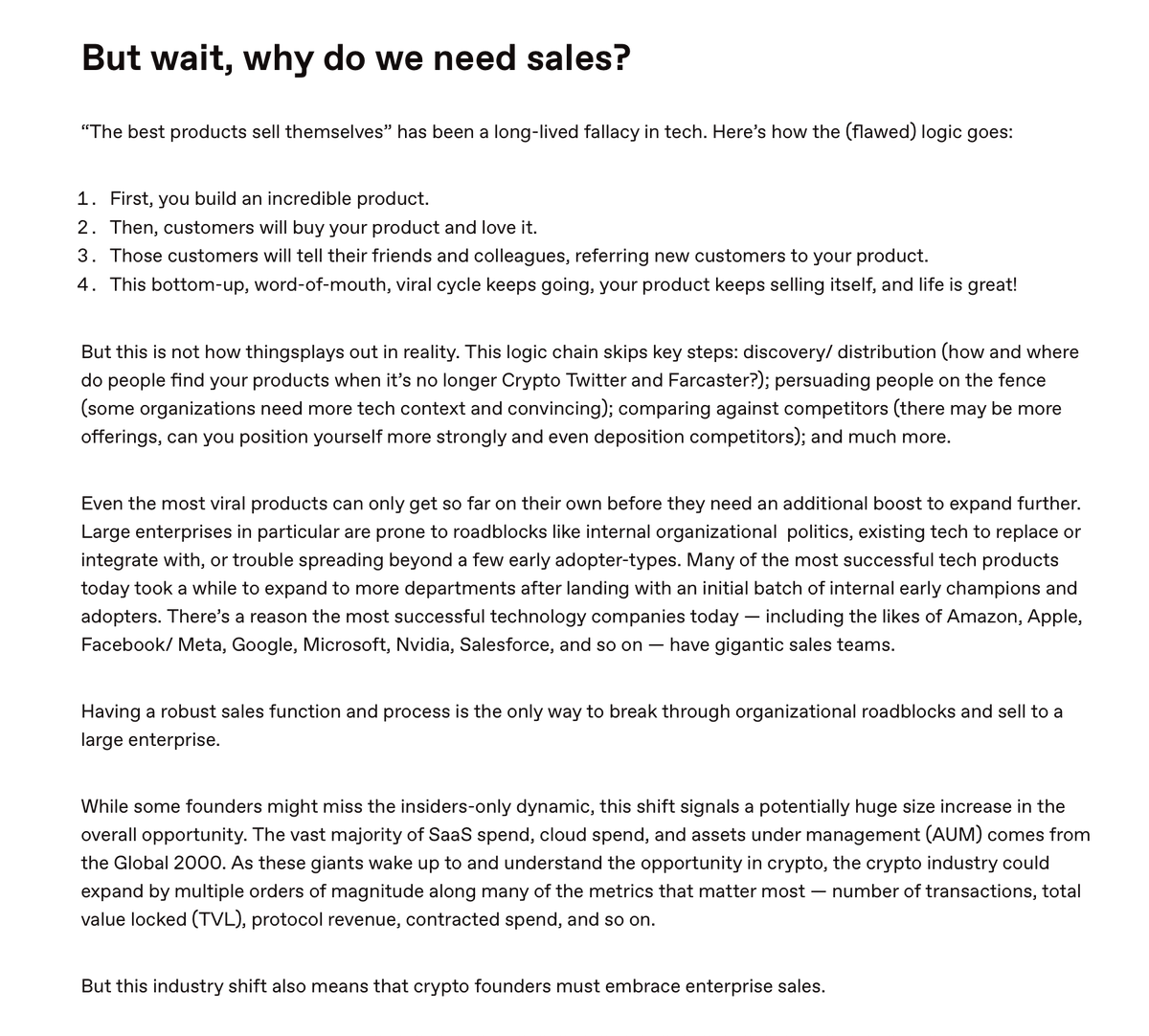 But wait, why do we need sales?

“The best products sell themselves” has been a long-lived fallacy in tech. Here’s how the (flawed) logic goes:

1. First, you build an incredible product.
2. Then, customers will buy your product and love it.
3. Those customers will tell their friends and colleagues, referring new customers to your product.
4. This bottom-up, word-of-mouth, viral cycle keeps going, your product keeps selling itself, and life is great!

But this is not how thingsplays out in reality. This logic chain skips key steps: discovery/ distribution (how and where do people find your products when it’s no longer Crypto Twitter and Farcaster?); persuading people on the fence (some organizations need more tech context and convincing); comparing against competitors (there may be more offerings, can you position yourself more strongly and even deposition competitors); and much more.

Even the most viral products can only get so far on their own before they need an additional boost to expand further. Large enterprises in particular are prone to roadblocks like internal organizational politics, existing tech to replace or integrate with, or trouble spreading beyond a few early adopter-types. Many of the most successful tech products today took a while to expand to more departments after landing with an initial batch of internal early champions and adopters. There’s a reason the most successful technology companies today — including the likes of Amazon, Apple, Facebook/ Meta, Google, Microsoft, Nvidia, Salesforce, and so on — have gigantic sales teams.

Having a robust sales function and process is the only way to break through organizational roadblocks and sell to a large enterprise.

While some founders might miss the insiders-only dynamic, this shift signals a potentially huge size increase in the overall opportunity. The vast majority of SaaS spend, cloud spend, and assets under management (AUM) comes from the Global 2000. As these giants wake up to and understand the opportunity in crypto, the crypto industry could expand by multiple orders of magnitude along many of the metrics that matter most — number of transactions, total value locked (TVL), protocol revenue, contracted spend, and so on.

But this industry shift also means that crypto founders must embrace enterprise sales.